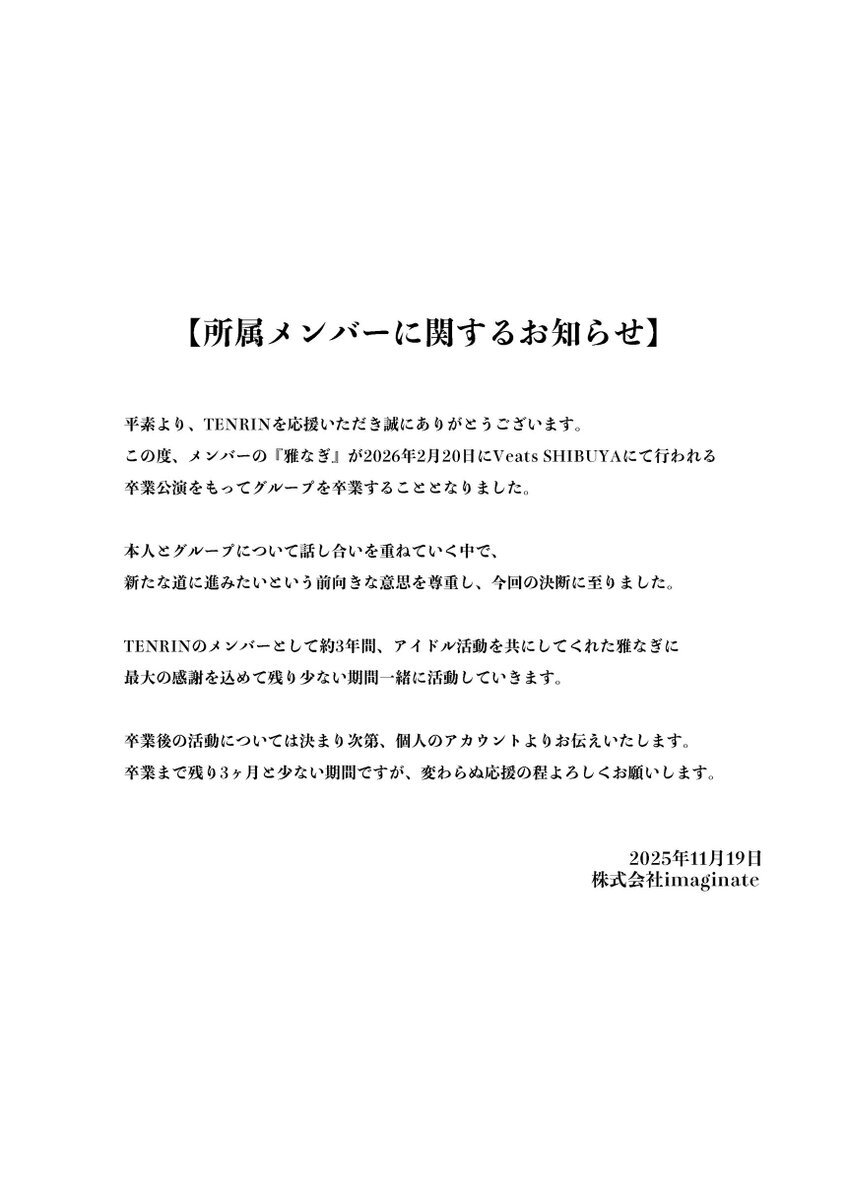 【所属メンバーに関するお知らせ】

平素より、TENRINを応援いただき誠にありがとうございます。
この度、メンバーの『雅なぎ』が2026年2月20日にVeats SHIBUYAにて行われる
卒業公演をもってグループを卒業することとなりました。

本人とグループについて話し合いを重ねていく中で、
新たな道に進みたいという前向きな意思を尊重し、今回の決断に至りました。

TENRINのメンバーとして約3年間、アイドル活動を共にしてくれた雅なぎに
最大の感謝を込めて残り少ない期間一緒に活動していきます。

卒業後の活動については決まり次第、個人のアカウントよりお伝えいたします。
卒業まで残り3ヶ月と少ない期間ですが、変わらぬ応援の程よろしくお願いします。

2025年11月19日
株式会社imaginate